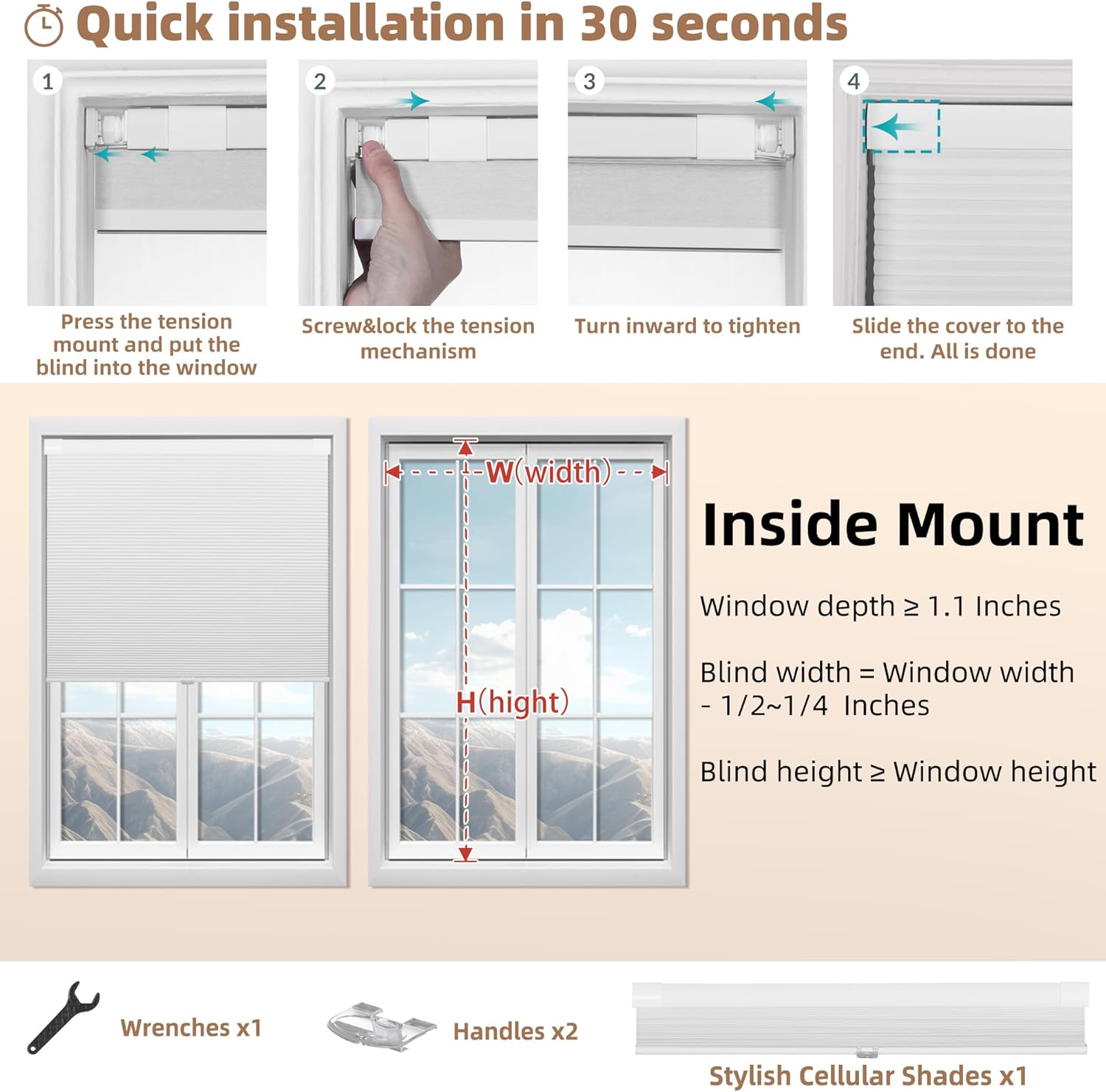 Quick installation in 30 seconds

1

Press the tension mount and put the blind into the window

2

Screw&lock the tension mechanism

3

Turn inward to tighten

4

Slide the cover to the end. All is done

W(width)

H(hight)

Inside Mount

Window depth ≥ 1.1 Inches

Blind width = Window width - 1/2~1/4 Inches

Blind height ≥ Window height

Wrenches x1

Handles x2

Stylish Cellular Shades x1